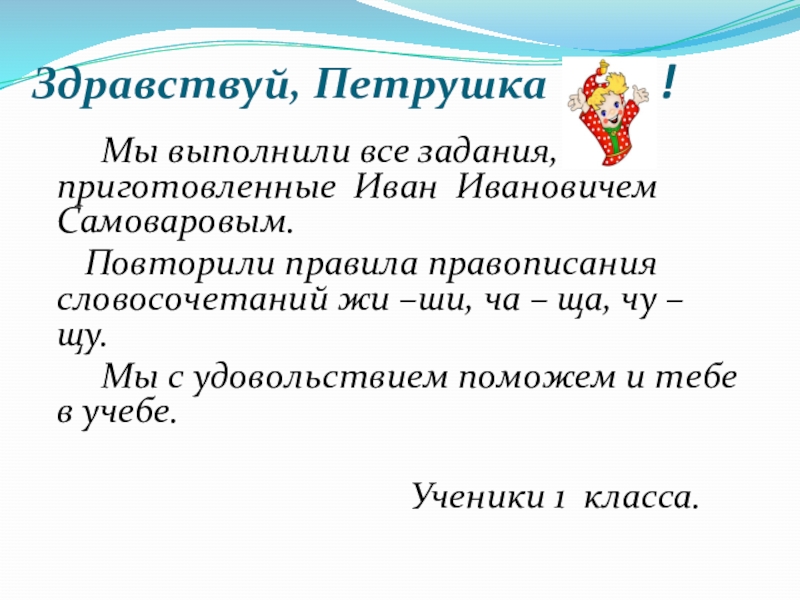 Здравствуй, Петрушка !

Мы выполнили все задания, приготовленные Иван Ивановичем Самоваровым.

Повторили правила правописания словосочетаний жи –ши, ча – ща, чу – щу.

Мы с удовольствием поможем и тебе в учебе.

Ученики 1 класса.